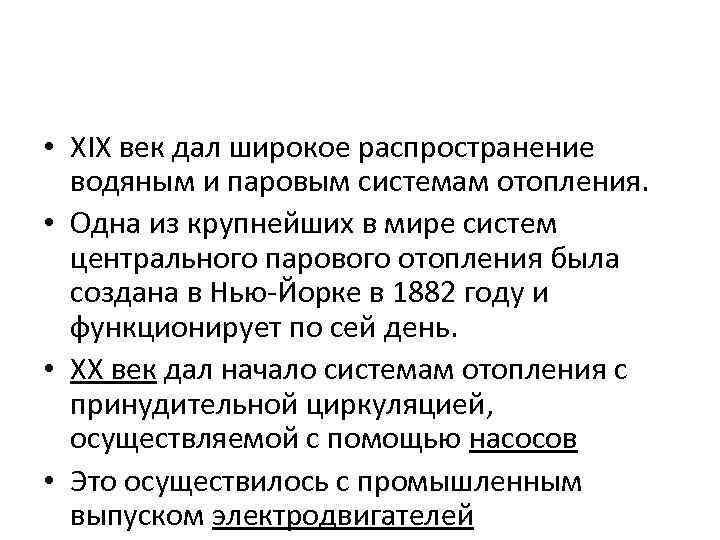 • XIX век дал широкое распространение водяным и паровым системам отопления.
• Одна из крупнейших в мире систем центрального парового отопления была создана в Нью-Йорке в 1882 году и функционирует по сей день.
• XX век дал начало системам отопления с принудительной циркуляцией, осуществляемой с помощью насосов
• Это осуществилось с промышленным выпуском электродвигателей